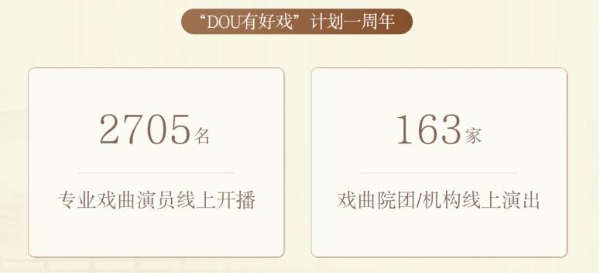 “DOU有好戏”计划一周年

2705名

专业戏曲演员线上开播

163家

戏曲院团/机构线上演出